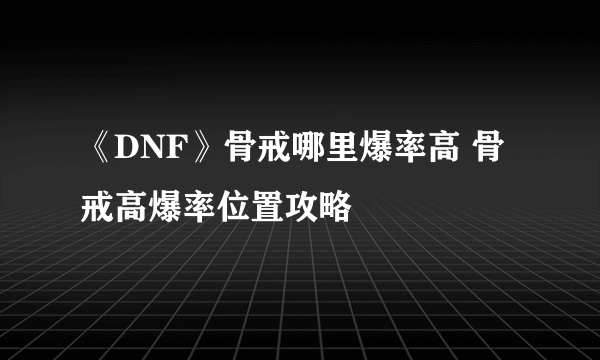 《DNF》骨戒哪里爆率高 骨戒高爆率位置攻略